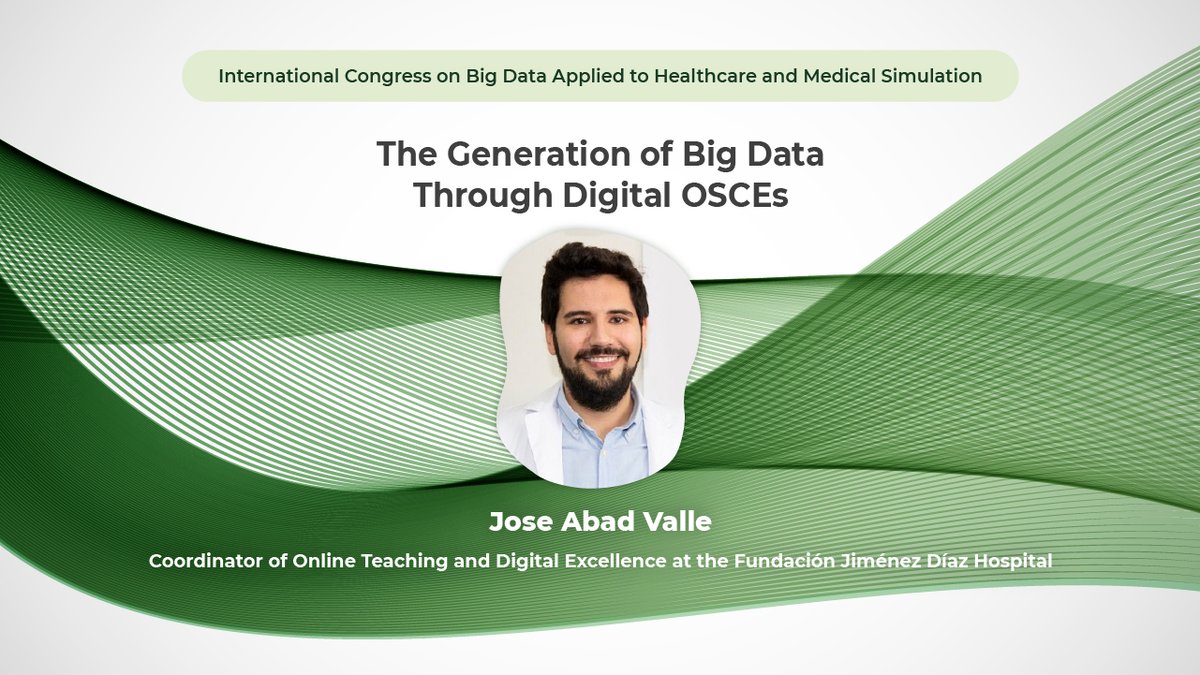 International Congress on Big Data Applied to Healthcare and Medical Simulation

The Generation of Big Data Through Digital OSCEs

Jose Abad Valle

Coordinator of Online Teaching and Digital Excellence at the Fundación Jiménez Díaz Hospital